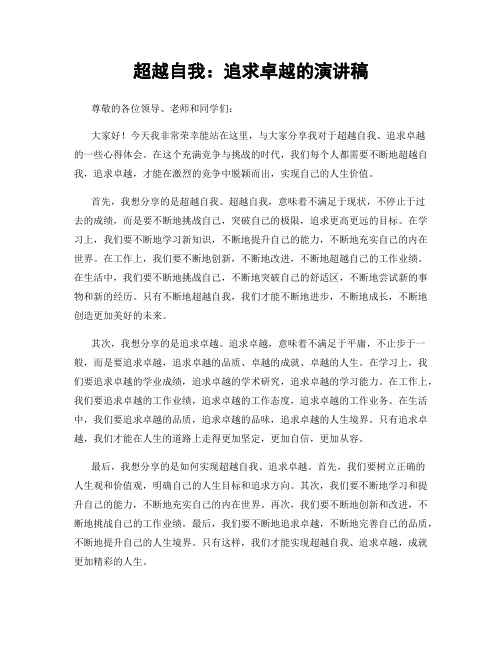 超越自我：追求卓越的演讲稿

尊敬的各位领导、老师和同学们：

大家好！今天我非常荣幸能站在这里，与大家分享我对于超越自我、追求卓越的一些心得体会。在这个充满竞争与挑战的时代，我们每个人都需要不断地超越自我，追求卓越，才能在激烈的竞争中脱颖而出，实现自己的人生价值。

首先，我想分享的是超越自我。超越自我，意味着不满足于现状，不停止于过去的成绩，而是要不断地挑战自己，突破自己的极限，追求更高更远的目标。在学习上，我们要不断地学习新知识，不断地提升自己的能力，不断地充实自己的内在世界。在工作上，我们要不断地创新，不断地改进，不断地超越自己的工作业绩。在生活中，我们要不断地挑战自己，不断地突破自己的舒适区，不断地尝试新的事物和新的经历。只有不断地超越自我，我们才能不断地进步，不断地成长，不断地创造更加美好的未来。

其次，我想分享的是追求卓越。追求卓越，意味着不满足于平庸，不止步于一般，而是要追求卓越，追求卓越的品质、卓越的成就、卓越的人生。在学习上，我们要追求卓越的学业成绩，追求卓越的学术研究，追求卓越的学习能力。在工作上，我们要追求卓越的工作业绩，追求卓越的工作态度，追求卓越的工作业务。在生活中，我们要追求卓越的品质，追求卓越的品味，追求卓越的人生境界。只有追求卓越，我们才能在人生的道路上走得更加坚定，更加自信，更加从容。

最后，我想分享的是如何实现超越自我、追求卓越。首先，我们要树立正确的人生观和价值观，明确自己的人生目标和追求方向。其次，我们要不断地学习和提升自己的能力，不断地充实自己的内在世界。再次，我们要不断地创新和改进，不断地挑战自己的工作业绩。最后，我们要不断地追求卓越，不断地完善自己的品质，不断地提升自己的人生境界。只有这样，我们才能实现超越自我、追求卓越，成就更加精彩的人生。